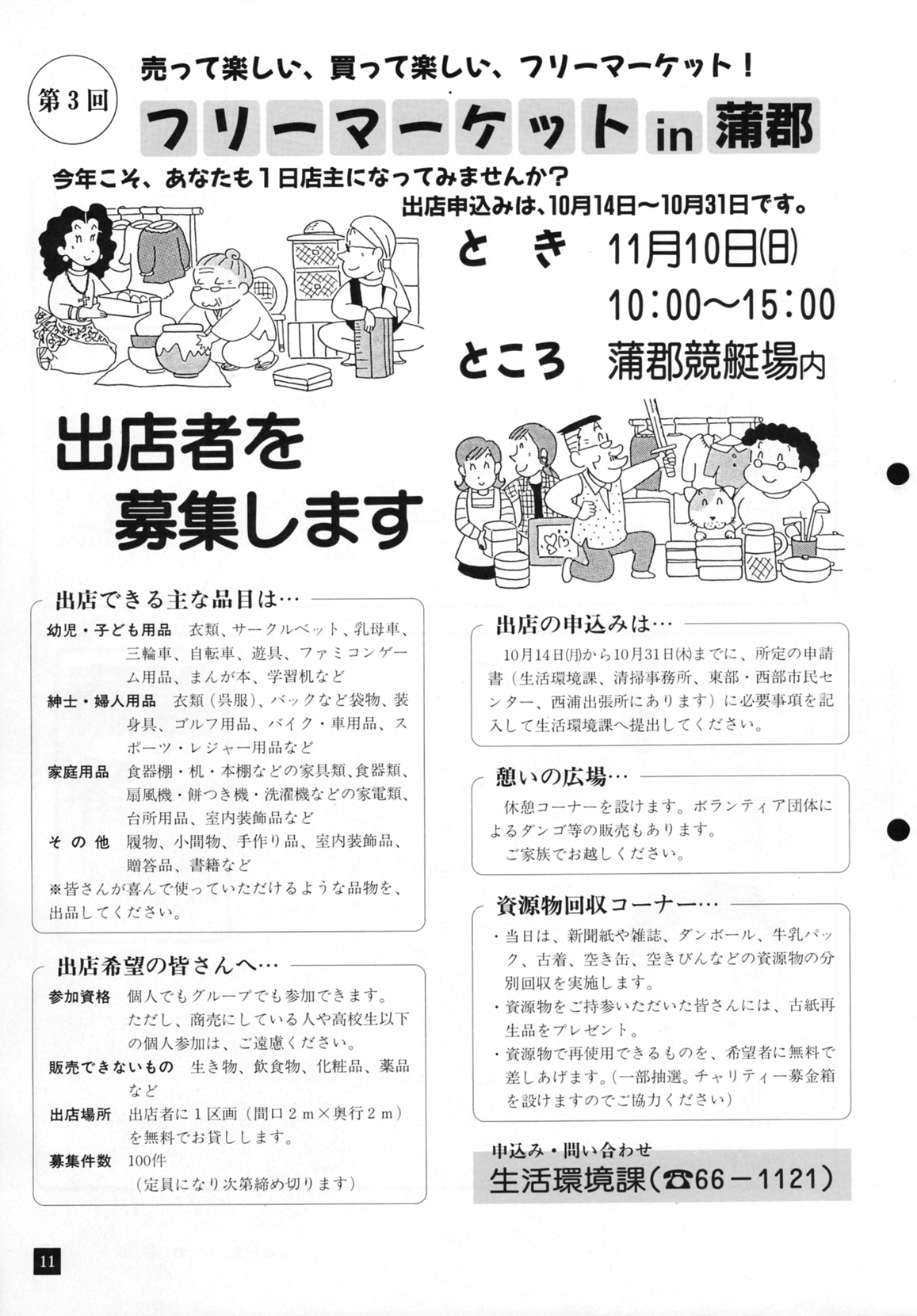 第３回

売って楽しい、買って楽しい、フリーマーケット！

フリーマーケット in 蒲郡

今年こそ、あなたも１日店主になってみませんか？
出店申込みは、10月14日～10月31日です。

とき　11月10日(日)
10：00～15：00

ところ　蒲郡競艇場内

出店者を募集します

出店できる主な品目は…

幼児・子ども用品　衣類、サークルベット、乳母車、三輪車、自転車、遊具、ファミコンゲーム用品、まんが本、学習机など

紳士・婦人用品　衣類（呉服）、バックなど袋物、装身具、ゴルフ用品、バイク・車用品、スポーツ・レジャー用品など

家庭用品　食器棚・机・本棚などの家具類、食器類、扇風機・餅つき機・洗濯機などの家電類、台所用品、室内装飾品など

その他　履物、小間物、手作り品、室内装飾品、贈答品、書籍など

※皆さんが喜んで使っていただけるような品物を、出品してください。

出店希望の皆さんへ…

参加資格　個人でもグループでも参加できます。ただし、商売にしている人や高校生以下の個人参加は、ご遠慮ください。

販売できないもの　生き物、飲食物、化粧品、薬品など

出店場所　出店者に１区画（間口２ｍ×奥行２ｍ）を無料でお貸しします。

募集件数　100件
（定員になり次第締め切ります）

出店の申込みは…

10月14日(月)から10月31日(木)までに、所定の申請書（生活環境課、清掃事務所、東部・西部市民センター、西浦出張所にあります）に必要事項を記入して生活環境課へ提出してください。

憩いの広場…

休憩コーナーを設けます。ボランティア団体によるダンゴ等の販売もあります。
ご家族でお越しください。

資源物回収コーナー…

・当日は、新聞紙や雑誌、ダンボール、牛乳パック、古着、空き缶、空きびんなどの資源物の分別回収を実施します。
・資源物をご持参いただいた皆さんには、古紙再生品をプレゼント。
・資源物で再使用できるものを、希望者に無料で差しあげます。（一部抽選。チャリティー募金箱を設けますのでご協力ください）

申込み・問い合わせ
生活環境課（☎66－1121）

11